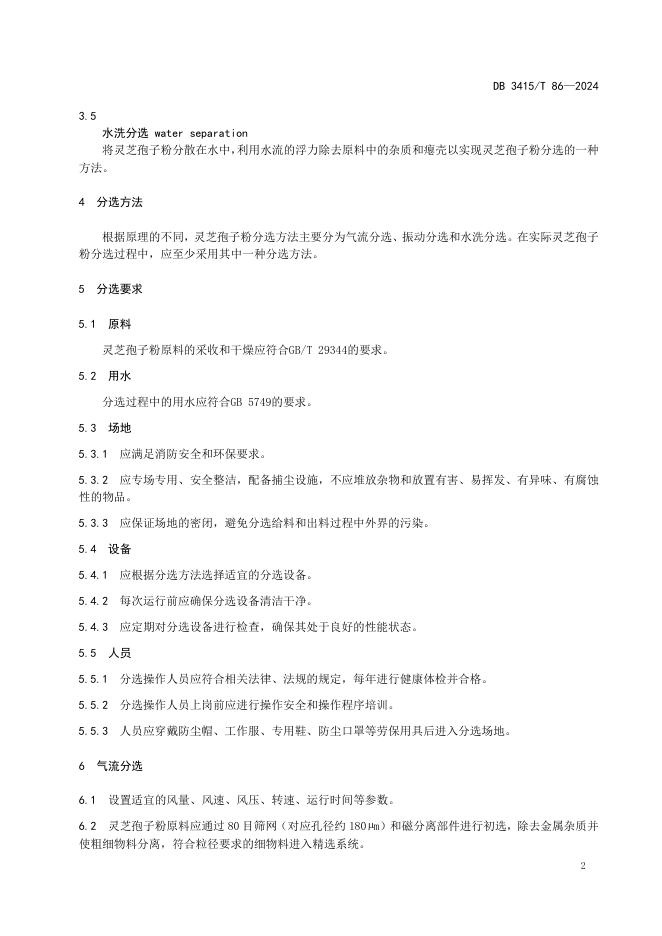 DB 3415/T 86—2024

3.5
水洗分选 water separation
将灵芝孢子粉分散在水中，利用水流的浮力除去原料中的杂质和瘪壳以实现灵芝孢子粉分选的一种方法。

4 分选方法

根据原理的不同，灵芝孢子粉分选方法主要分为气流分选、振动分选和水洗分选。在实际灵芝孢子粉分选过程中，应至少采用其中一种分选方法。

5 分选要求

5.1 原料

灵芝孢子粉原料的采收和干燥应符合GB/T 29344的要求。

5.2 用水

分选过程中的用水应符合GB 5749的要求。

5.3 场地

5.3.1 应满足消防安全和环保要求。

5.3.2 应专场专用、安全整洁，配备捕尘设施，不应堆放杂物和放置有害、易挥发、有异味、有腐蚀性的物品。

5.3.3 应保证场地的密闭，避免分选给料和出料过程中外界的污染。

5.4 设备

5.4.1 应根据分选方法选择适宜的分选设备。

5.4.2 每次运行前应确保分选设备清洁干净。

5.4.3 应定期对分选设备进行检查，确保其处于良好的性能状态。

5.5 人员

5.5.1 分选操作人员应符合相关法律、法规的规定，每年进行健康体检并合格。

5.5.2 分选操作人员上岗前应进行操作安全和操作程序培训。

5.5.3 人员应穿戴防尘帽、工作服、专用鞋、防尘口罩等劳保用具后进入分选场地。

6 气流分选

6.1 设置适宜的风量、风速、风压、转速、运行时间等参数。

6.2 灵芝孢子粉原料应通过 80 目筛网（对应孔径约 180 μm）和磁分离部件进行初选，除去金属杂质并使粗细物料分离，符合粒径要求的细物料进入精选系统。

2